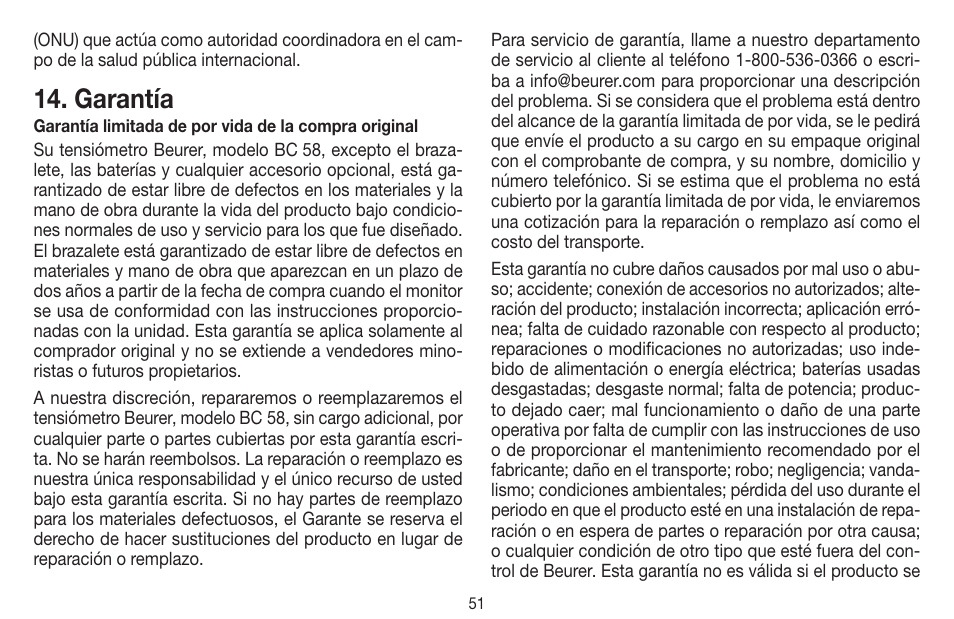 (ONU) que actúa como autoridad coordinadora en el campo de la salud pública internacional.

14. Garantía

Garantía limitada de por vida de la compra original

Su tensiómetro Beurer, modelo BC 58, excepto el brazalete, las baterías y cualquier accesorio opcional, está garantizado de estar libre de defectos en los materiales y la mano de obra durante la vida del producto bajo condiciones normales de uso y servicio para los que fue diseñado. El brazalete está garantizado de estar libre de defectos en materiales y mano de obra que aparezcan en un plazo de dos años a partir de la fecha de compra cuando el monitor se usa de conformidad con las instrucciones proporcionadas con la unidad. Esta garantía se aplica solamente al comprador original y no se extiende a vendedores minoristas o futuros propietarios.

A nuestra discreción, repararemos o reemplazaremos el tensiómetro Beurer, modelo BC 58, sin cargo adicional, por cualquier parte o partes cubiertas por esta garantía escrita. No se harán reembolsos. La reparación o reemplazo es nuestra única responsabilidad y el único recurso de usted bajo esta garantía escrita. Si no hay partes de reemplazo para los materiales defectuosos, el Garante se reserva el derecho de hacer sustituciones del producto en lugar de reparación o remplazo.

Para servicio de garantía, llame a nuestro departamento de servicio al cliente al teléfono 1-800-536-0366 o escriba a info@beurer.com para proporcionar una descripción del problema. Si se considera que el problema está dentro del alcance de la garantía limitada de por vida, se le pedirá que envíe el producto a su cargo en su empaque original con el comprobante de compra, y su nombre, domicilio y número telefónico. Si se estima que el problema no está cubierto por la garantía limitada de por vida, le enviaremos una cotización para la reparación o remplazo así como el costo del transporte.

Esta garantía no cubre daños causados por mal uso o abuso; accidente; conexión de accesorios no autorizados; alteración del producto; instalación incorrecta; aplicación errónea; falta de cuidado razonable con respecto al producto; reparaciones o modificaciones no autorizadas; uso indebido de alimentación o energía eléctrica; baterías usadas desgastadas; desgaste normal; falta de potencia; producto dejado caer; mal funcionamiento o daño de una parte operativa por falta de cumplir con las instrucciones de uso o de proporcionar el mantenimiento recomendado por el fabricante; daño en el transporte; robo; negligencia; vandalismo; condiciones ambientales; pérdida del uso durante el periodo en que el producto esté en una instalación de reparación o en espera de partes o reparación por otra causa; o cualquier condición de otro tipo que esté fuera del control de Beurer. Esta garantía no es válida si el producto se

51